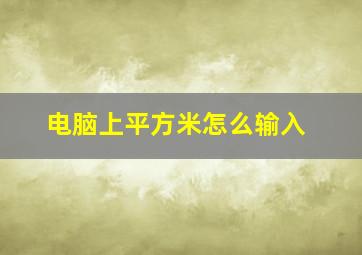 电脑上平方米怎么输入